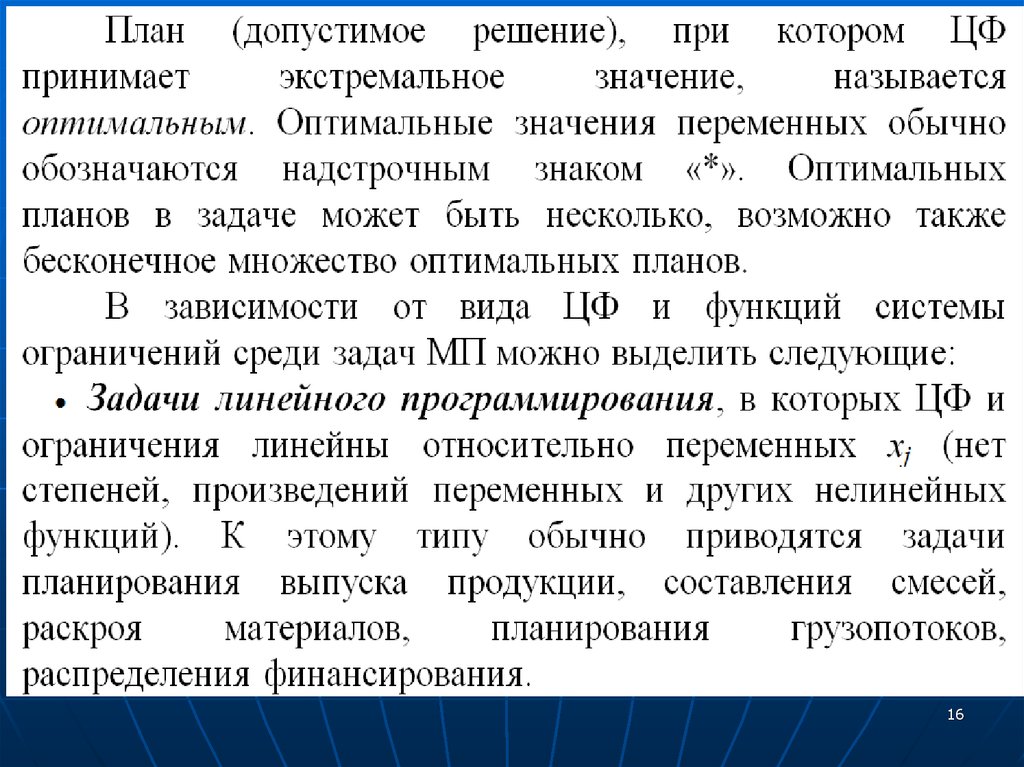 План (допустимое решение), при котором ЦФ принимает экстремальное значение, называется оптимальным. Оптимальные значения переменных обычно обозначаются надстрочным знаком «*». Оптимальных планов в задаче может быть несколько, возможно также бесконечное множество оптимальных планов.

В зависимости от вида ЦФ и функций системы ограничений среди задач МП можно выделить следующие:

• Задачи линейного программирования, в которых ЦФ и ограничения линейны относительно переменных $x_j$ (нет степеней, произведений переменных и других нелинейных функций). К этому типу обычно приводятся задачи планирования выпуска продукции, составления смесей, раскроя материалов, планирования грузопотоков, распределения финансирования.

16